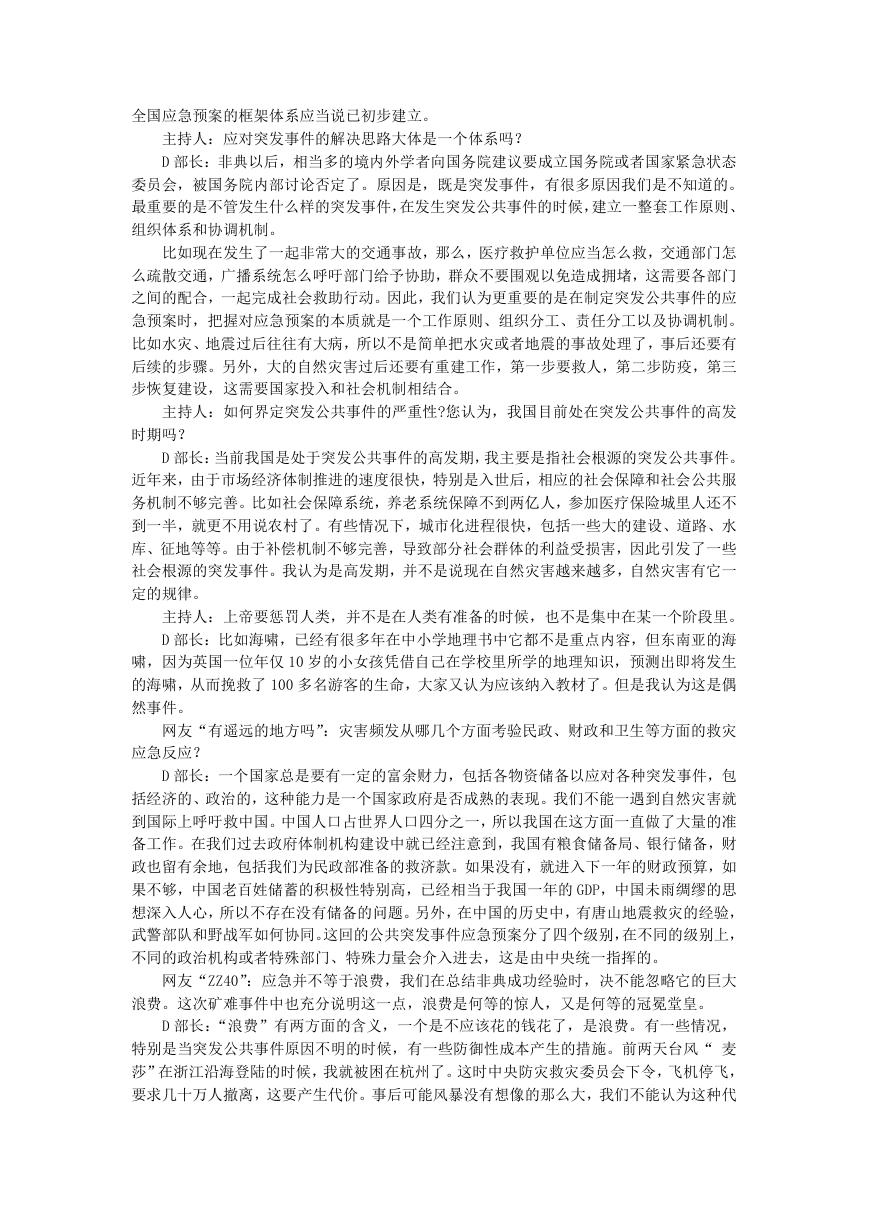 全国应急预案的框架体系应当说已初步建立。

主持人：应对突发事件的解决思路大体是一个体系吗？

D 部长：非典以后，相当多的境内外学者向国务院建议要成立国务院或者国家紧急状态委员会，被国务院内部讨论否定了。原因是，既是突发事件，有很多原因我们是不知道的。最重要的是不管发生什么样的突发事件，在发生突发公共事件的时候，建立一整套工作原则、组织体系和协调机制。

比如现在发生了一起非常大的交通事故，那么，医疗救护单位应当怎么救，交通部门怎么疏散交通，广播系统怎么呼吁部门给予协助，群众不要围观以免造成拥堵，这需要各部门之间的配合，一起完成社会救助行动。因此，我们认为更重要的是在制定突发公共事件的应急预案时，把握对应急预案的本质就是一个工作原则、组织分工、责任分工以及协调机制。比如水灾、地震过后往往有大病，所以不是简单把水灾或者地震的事故处理了，事后还要有后续的步骤。另外，大的自然灾害过后还要有重建工作，第一步要救人，第二步防疫，第三步恢复建设，这需要国家投入和社会机制相结合。

主持人：如何界定突发公共事件的严重性?您认为，我国目前处在突发公共事件的高发时期吗？

D 部长：当前我国是处于突发公共事件的高发期，我主要是指社会根源的突发公共事件。近年来，由于市场经济体制推进的速度很快，特别是入世后，相应的社会保障和社会公共服务机制不够完善。比如社会保障系统，养老系统保障不到两亿人，参加医疗保险城里人还不到一半，就更不用说农村了。有些情况下，城市化进程很快，包括一些大的建设、道路、水库、征地等等。由于补偿机制不够完善，导致部分社会群体的利益受损害，因此引发了一些社会根源的突发事件。我认为是高发期，并不是说现在自然灾害越来越多，自然灾害有它一定的规律。

主持人：上帝要惩罚人类，并不是在人类有准备的时候，也不是集中在某一个阶段里。

D 部长：比如海啸，已经有很多年在中小学地理书中它都不是重点内容，但东南亚的海啸，因为英国一位年仅 10 岁的小女孩凭借自己在学校里所学的地理知识，预测出即将发生的海啸，从而挽救了 100 多名游客的生命，大家又认为应该纳入教材了。但是我认为这是偶然事件。

网友“有遥远的地方吗”：灾害频发从哪几个方面考验民政、财政和卫生等方面的救灾应急反应？

D 部长：一个国家总是要有一定的富余财力，包括各物资储备以应对各种突发事件，包括经济的、政治的，这种能力是一个国家政府是否成熟的表现。我们不能一遇到自然灾害就到国际上呼吁救中国。中国人口占世界人口四分之一，所以我国在这方面一直做了大量的准备工作。在我们过去政府体制机构建设中就已经注意到，我国有粮食储备局、银行储备，财政也留有余地，包括我们为民政部准备的救济款。如果没有，就进入下一年的财政预算，如果不够，中国老百姓储蓄的积极性特别高，已经相当于我国一年的 GDP，中国未雨绸缪的思想深入人心，所以不存在没有储备的问题。另外，在中国的历史中，有唐山地震救灾的经验，武警部队和野战军如何协同。这回的公共突发事件应急预案分了四个级别，在不同的级别上，不同的政治机构或者特殊部门、特殊力量会介入进去，这是由中央统一指挥的。

网友“ZZ40”：应急并不等于浪费，我们在总结非典成功经验时，决不能忽略它的巨大浪费。这次矿难事件中也充分说明这一点，浪费是何等的惊人，又是何等的冠冕堂皇。

D 部长：“浪费”有两方面的含义，一个是不应该花的钱花了，是浪费。有一些情况，特别是当突发公共事件原因不明的时候，有一些防御性成本产生的措施。前两天台风“ 麦莎”在浙江沿海登陆的时候，我就被困在杭州了。这时中央防灾救灾委员会下令，飞机停飞，要求几十万人撤离，这要产生代价。事后可能风暴没有想像的那么大，我们不能认为这种代